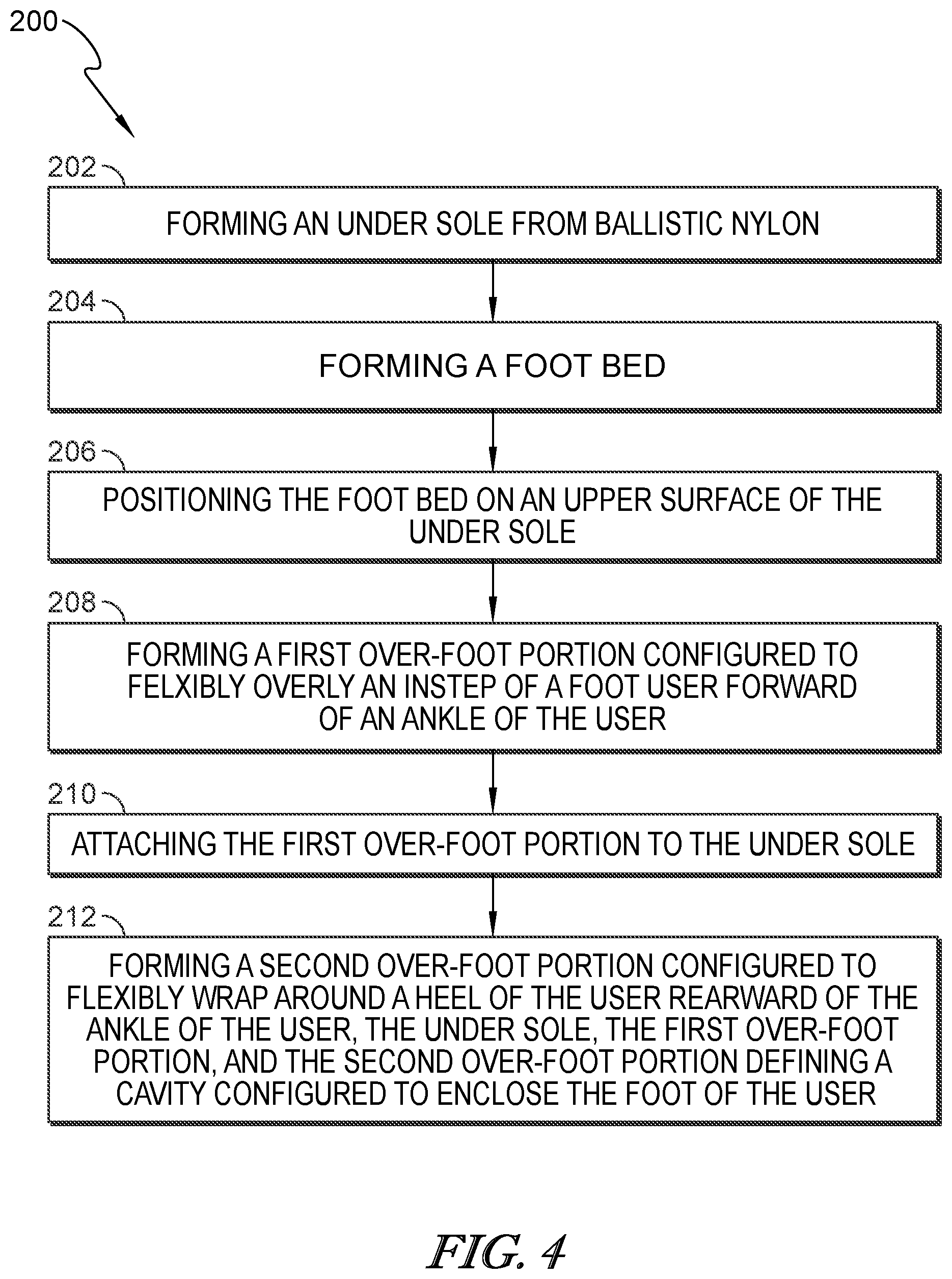 200

202

FORMING AN UNDER SOLE FROM BALLISTIC NYLON

204

FORMING A FOOT BED

206

POSITIONING THE FOOT BED ON AN UPPER SURFACE OF THE UNDER SOLE

208

FORMING A FIRST OVER-FOOT PORTION CONFIGURED TO FELXIBLY OVERLY AN INSTEP OF A FOOT USER FORWARD OF AN ANKLE OF THE USER

210

ATTACHING THE FIRST OVER-FOOT PORTION TO THE UNDER SOLE

212

FORMING A SECOND OVER-FOOT PORTION CONFIGURED TO FLEXIBLY WRAP AROUND A HEEL OF THE USER REARWARD OF THE ANKLE OF THE USER, THE UNDER SOLE, THE FIRST OVER-FOOT PORTION, AND THE SECOND OVER-FOOT PORTION DEFINING A CAVITY CONFIGURED TO ENCLOSE THE FOOT OF THE USER

FIG. 4